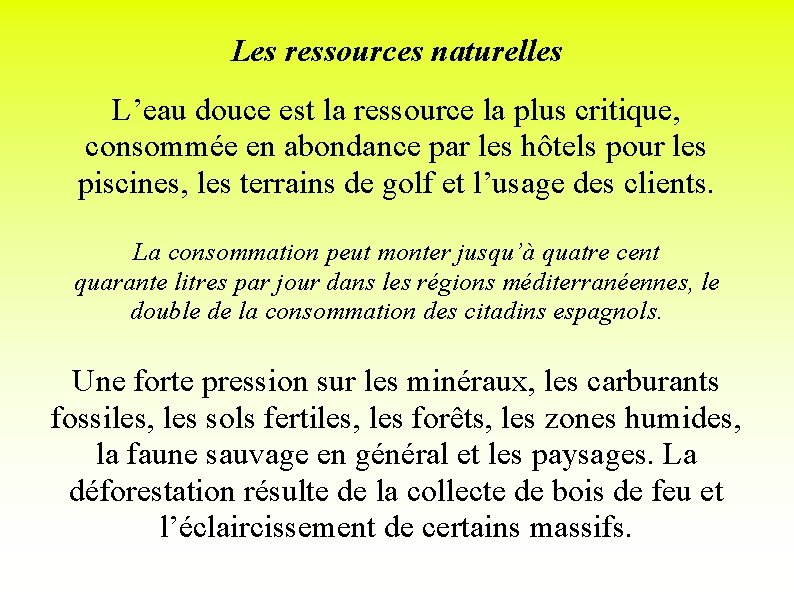 Les ressources naturelles

L’eau douce est la ressource la plus critique, consommée en abondance par les hôtels pour les piscines, les terrains de golf et l’usage des clients.

La consommation peut monter jusqu’à quatre cent quarante litres par jour dans les régions méditerranéennes, le double de la consommation des citadins espagnols.

Une forte pression sur les minéraux, les carburants fossiles, les sols fertiles, les forêts, les zones humides, la faune sauvage en général et les paysages. La déforestation résulte de la collecte de bois de feu et l’éclaircissement de certains massifs.